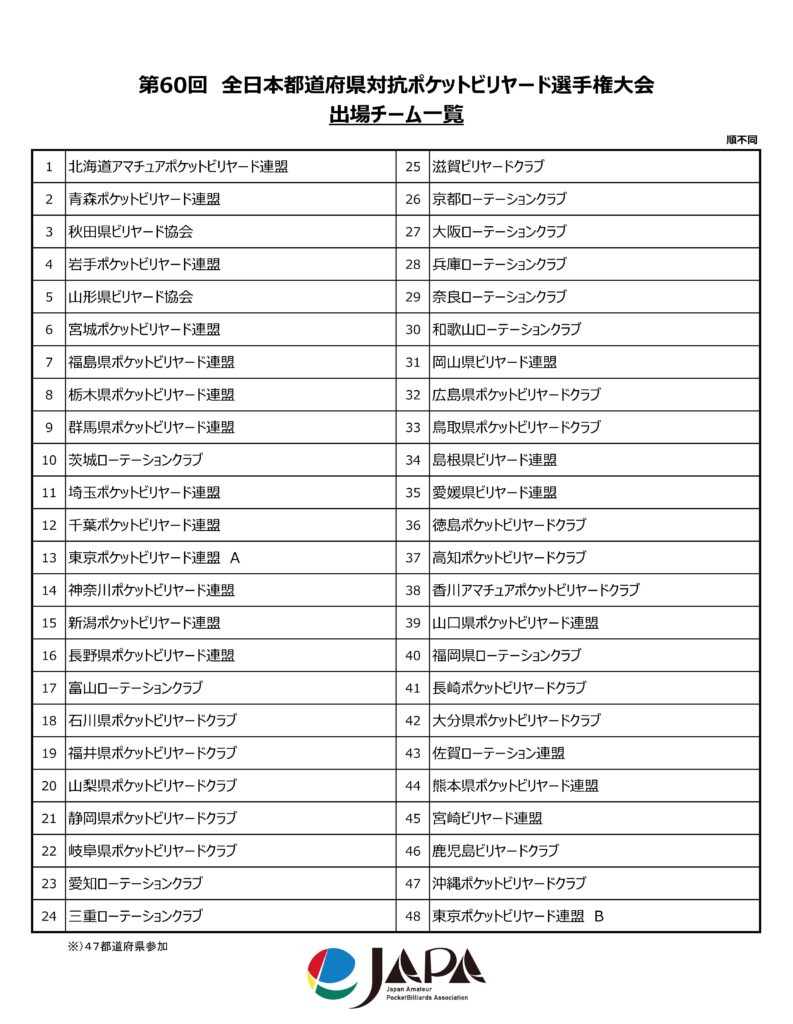 第60回 全日本都道府県対抗ポケットビリヤード選手権大会
出場チーム一覧

順不同

| 1 | 北海道アマチュアポケットビリヤード連盟 | 25 | 滋賀ビリヤードクラブ |
|---|---|---|---|
| 2 | 青森ポケットビリヤード連盟 | 26 | 京都ローテーションクラブ |
| 3 | 秋田県ビリヤード協会 | 27 | 大阪ローテーションクラブ |
| 4 | 岩手ポケットビリヤード連盟 | 28 | 兵庫ローテーションクラブ |
| 5 | 山形県ビリヤード協会 | 29 | 奈良ローテーションクラブ |
| 6 | 宮城ポケットビリヤード連盟 | 30 | 和歌山ローテーションクラブ |
| 7 | 福島県ポケットビリヤード連盟 | 31 | 岡山県ビリヤード連盟 |
| 8 | 栃木県ポケットビリヤード連盟 | 32 | 広島県ポケットビリヤードクラブ |
| 9 | 群馬県ポケットビリヤード連盟 | 33 | 鳥取県ポケットビリヤードクラブ |
| 10 | 茨城ローテーションクラブ | 34 | 島根県ビリヤード連盟 |
| 11 | 埼玉ポケットビリヤード連盟 | 35 | 愛媛県ビリヤード連盟 |
| 12 | 千葉ポケットビリヤード連盟 | 36 | 徳島ポケットビリヤードクラブ |
| 13 | 東京ポケットビリヤード連盟 A | 37 | 高知ポケットビリヤードクラブ |
| 14 | 神奈川ポケットビリヤード連盟 | 38 | 香川アマチュアポケットビリヤードクラブ |
| 15 | 新潟ポケットビリヤード連盟 | 39 | 山口県ポケットビリヤード連盟 |
| 16 | 長野県ポケットビリヤード連盟 | 40 | 福岡県ローテーションクラブ |
| 17 | 富山ローテーションクラブ | 41 | 長崎ポケットビリヤードクラブ |
| 18 | 石川県ポケットビリヤードクラブ | 42 | 大分県ポケットビリヤードクラブ |
| 19 | 福井県ポケットビリヤードクラブ | 43 | 佐賀ローテーション連盟 |
| 20 | 山梨県ポケットビリヤードクラブ | 44 | 熊本県ポケットビリヤード連盟 |
| 21 | 静岡県ポケットビリヤードクラブ | 45 | 宮崎ビリヤード連盟 |
| 22 | 岐阜県ポケットビリヤードクラブ | 46 | 鹿児島ビリヤードクラブ |
| 23 | 愛知ローテーションクラブ | 47 | 沖縄ポケットビリヤードクラブ |
| 24 | 三重ローテーションクラブ | 48 | 東京ポケットビリヤード連盟 B |

※)47都道府県参加

JAPA
Japan Amateur
PocketBilliards Association